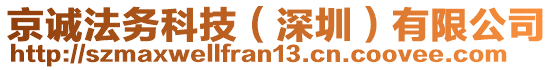 京诚法务科技（深圳）有限公司
http://szmaxwellfran13.cn.coovee.com